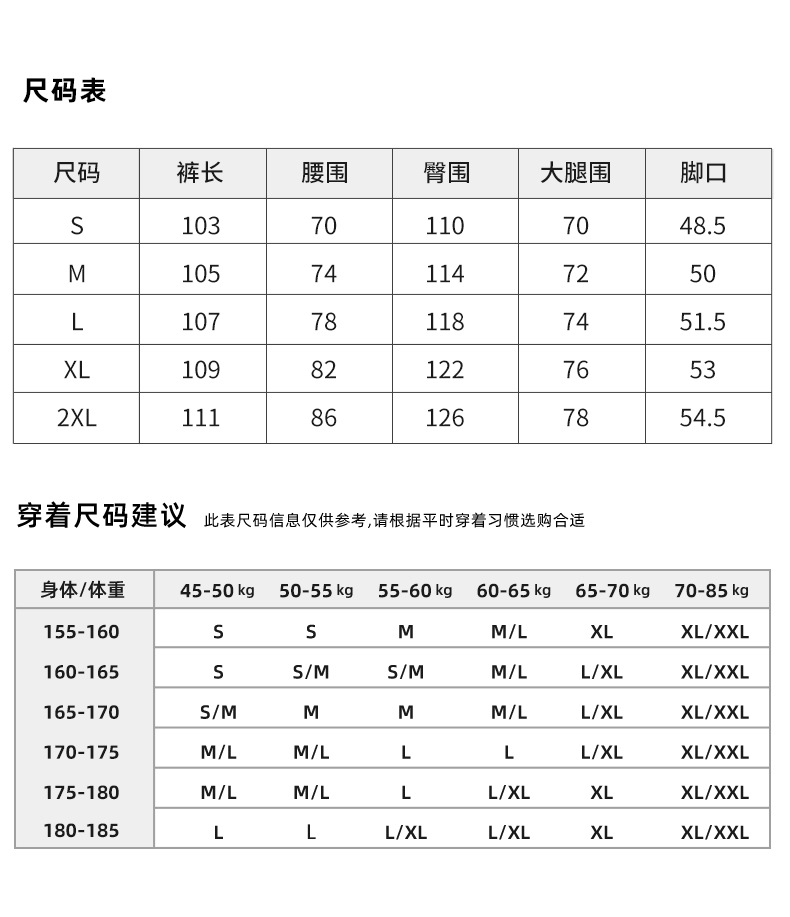 尺码表

| 尺码 | 裤长 | 腰围 | 臀围 | 大腿围 | 脚口 |
|---|---|---|---|---|---|
| S | 103 | 70 | 110 | 70 | 48.5 |
| M | 105 | 74 | 114 | 72 | 50 |
| L | 107 | 78 | 118 | 74 | 51.5 |
| XL | 109 | 82 | 122 | 76 | 53 |
| 2XL | 111 | 86 | 126 | 78 | 54.5 |

穿着尺码建议 此表尺码信息仅供参考,请根据平时穿着习惯选购合适

| 身体/体重 | 45-50 kg | 50-55 kg | 55-60 kg | 60-65 kg | 65-70 kg | 70-85 kg |
|---|---|---|---|---|---|---|
| 155-160 | S | S | M | M/L | XL | XL/XXL |
| 160-165 | S | S/M | S/M | M/L | L/XL | XL/XXL |
| 165-170 | S/M | M | M | M/L | L/XL | XL/XXL |
| 170-175 | M/L | M/L | L | L | L/XL | XL/XXL |
| 175-180 | M/L | M/L | L | L/XL | XL | XL/XXL |
| 180-185 | L | L | L/XL | L/XL | XL | XL/XXL |